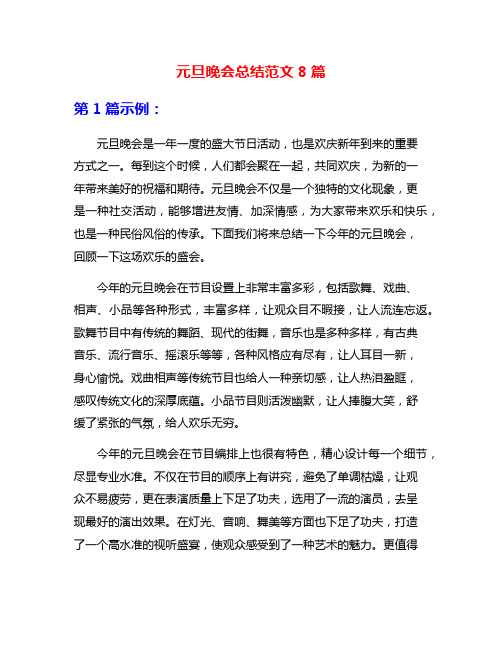 元旦晚会总结范文 8 篇

第 1 篇示例：

元旦晚会是一年一度的盛大节日活动，也是欢庆新年到来的重要方式之一。每到这个时候，人们都会聚在一起，共同欢庆，为新的一年带来美好的祝福和期待。元旦晚会不仅是一个独特的文化现象，更是一种社交活动，能够增进友情、加深情感，为大家带来欢乐和快乐，也是一种民俗风俗的传承。下面我们将来总结一下今年的元旦晚会，回顾一下这场欢乐的盛会。

今年的元旦晚会在节目设置上非常丰富多彩，包括歌舞、戏曲、相声、小品等各种形式，丰富多样，让观众目不暇接，让人流连忘返。歌舞节目中有传统的舞蹈、现代的街舞，音乐也是多种多样，有古典音乐、流行音乐、摇滚乐等等，各种风格应有尽有，让人耳目一新，身心愉悦。戏曲相声等传统节目也给人一种亲切感，让人热泪盈眶，感叹传统文化的深厚底蕴。小品节目则活泼幽默，让人捧腹大笑，舒缓了紧张的气氛，给人欢乐无穷。

今年的元旦晚会在节目编排上也很有特色，精心设计每一个细节，尽显专业水准。不仅在节目的顺序上有讲究，避免了单调枯燥，让观众不易疲劳，更在表演质量上下足了功夫，选用了一流的演员，去呈现最好的演出效果。在灯光、音响、舞美等方面也下足了功夫，打造了一个高水准的视听盛宴，使观众感受到了一种艺术的魅力。更值得